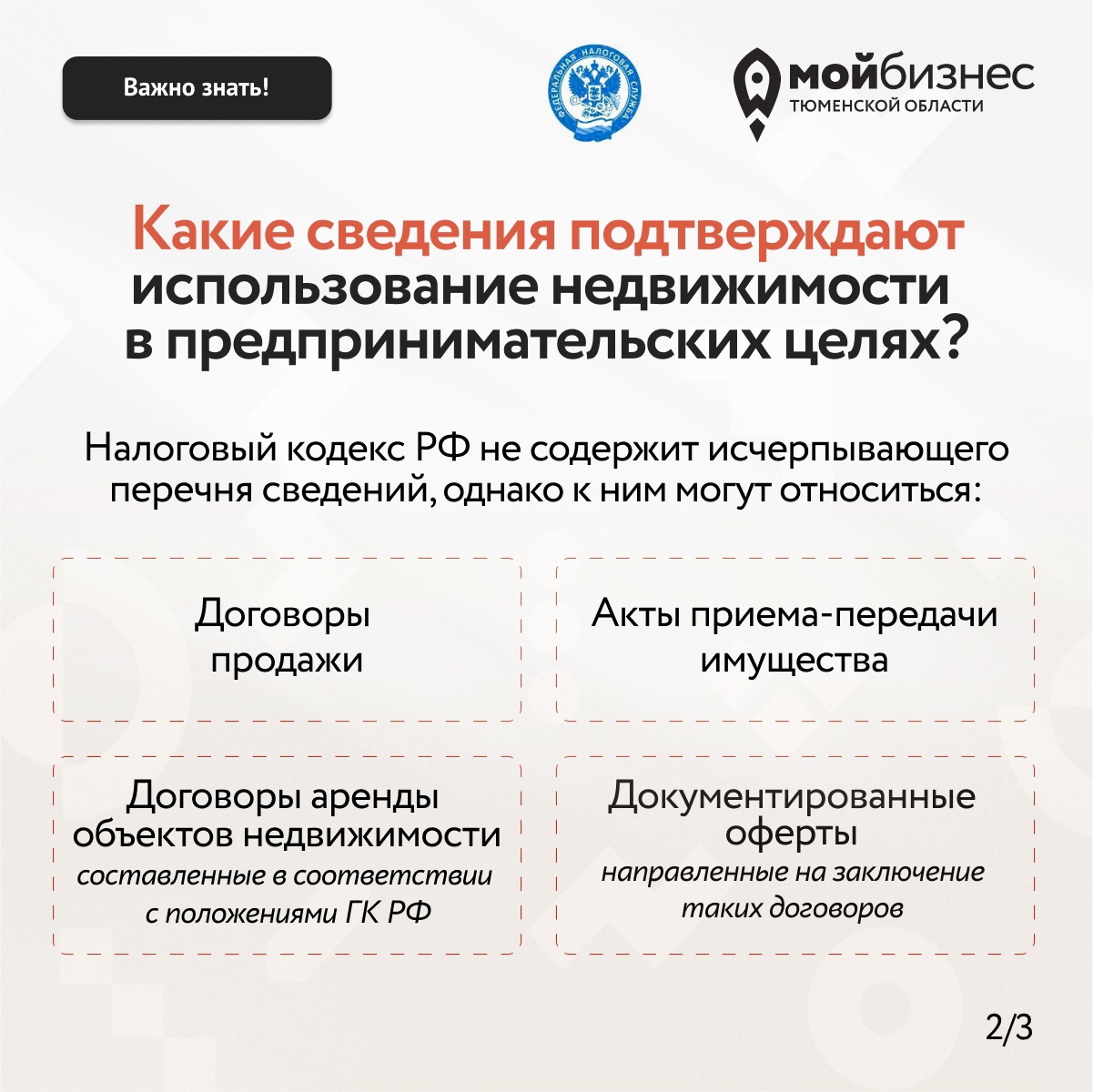 Важно знать!

ФЕДЕРАЛЬНАЯ НАЛОГОВАЯ СЛУЖБА

мойбизнес
ТЮМЕНСКОЙ ОБЛАСТИ

Какие сведения подтверждают использование недвижимости в предпринимательских целях?

Налоговый кодекс РФ не содержит исчерпывающего перечня сведений, однако к ним могут относиться:

Договоры продажи

Акты приема-передачи имущества

Договоры аренды объектов недвижимости
составленные в соответствии с положениями ГК РФ

Документированные оферты
направленные на заключение таких договоров

2/3